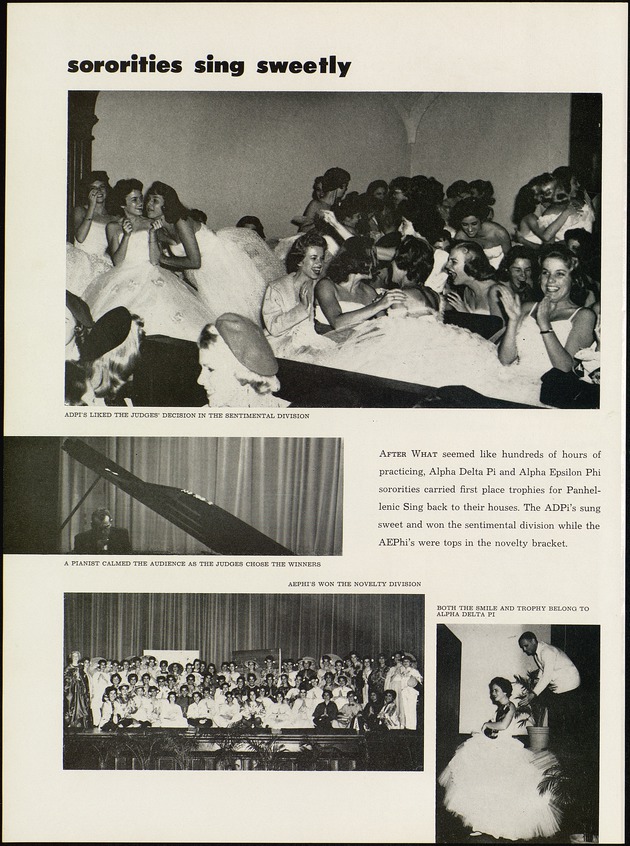 sororities sing sweetly

ADPI'S LIKED THE JUDGES' DECISION IN THE SENTIMENTAL DIVISION

AFTER WHAT seemed like hundreds of hours of practicing, Alpha Delta Pi and Alpha Epsilon Phi sororities carried first place trophies for Panhellenic Sing back to their houses. The ADPi's sung sweet and won the sentimental division while the AEPhi's were tops in the novelty bracket.

A PIANIST CALMED THE AUDIENCE AS THE JUDGES CHOSE THE WINNERS

AEPHI'S WON THE NOVELTY DIVISION

BOTH THE SMILE AND TROPHY BELONG TO ALPHA DELTA PI